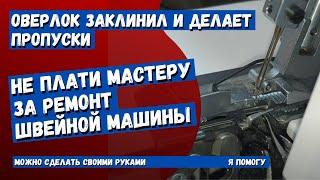 ОВЕРЛОК ЗАКЛИНИЛ И ДЕЛАЕТ ПРОПУСКИ

НЕ ПЛАТИ МАСТЕРУ ЗА РЕМОНТ ШВЕЙНОЙ МАШИНЫ

МОЖНО СДЕЛАТЬ СВОИМИ РУКАМИ

Я ПОМОГУ